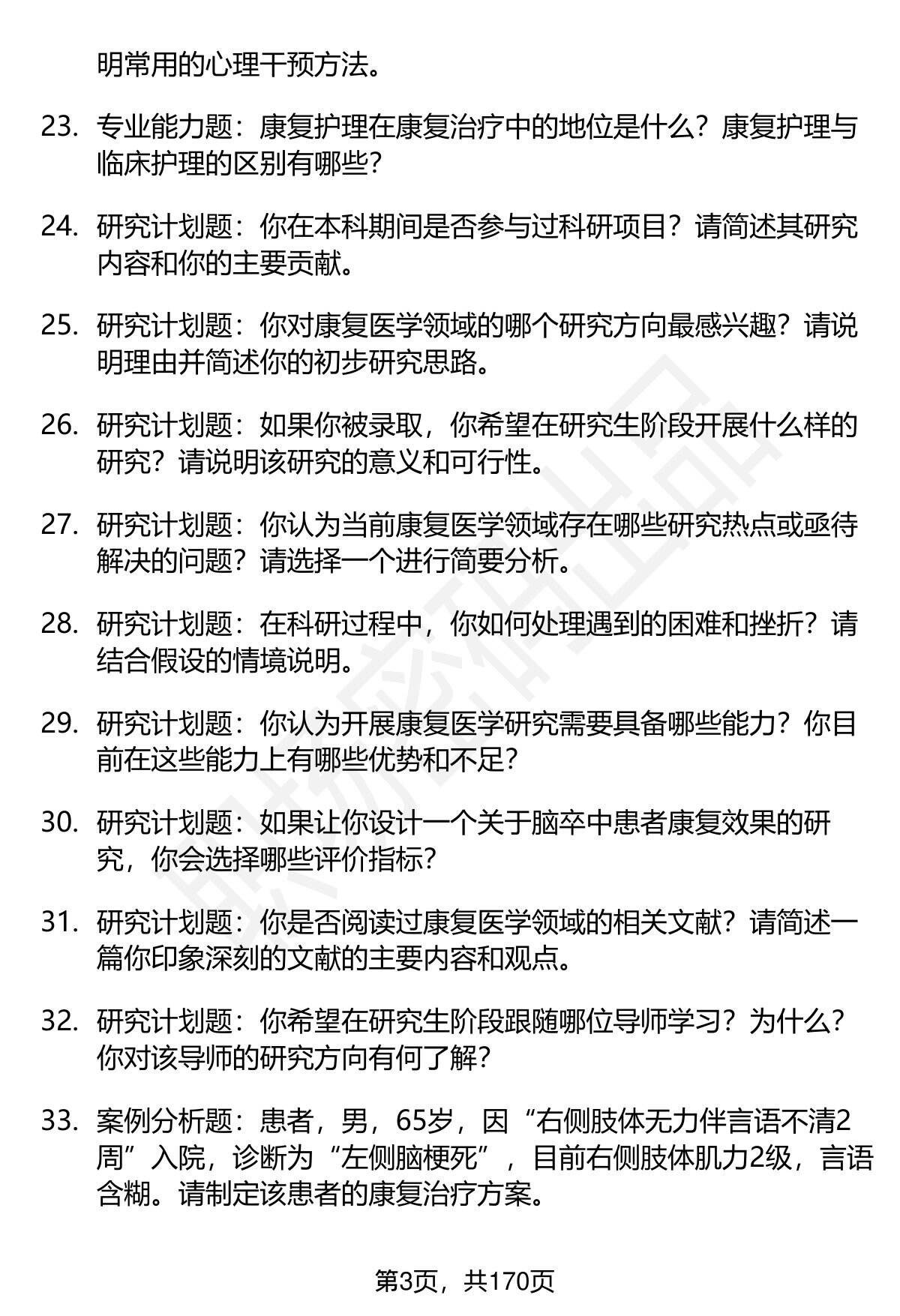 明常用的心理干预方法。

23. 专业能力题：康复护理在康复治疗中的地位是什么？康复护理与临床护理的区别有哪些？

24. 研究计划题：你在本科期间是否参与过科研项目？请简述其研究内容和你的主要贡献。

25. 研究计划题：你对康复医学领域的哪个研究方向最感兴趣？请说明理由并简述你的初步研究思路。

26. 研究计划题：如果你被录取，你希望在研究生阶段开展什么样的研究？请说明该研究的意义和可行性。

27. 研究计划题：你认为当前康复医学领域存在哪些研究热点或亟待解决的问题？请选择一个进行简要分析。

28. 研究计划题：在科研过程中，你如何处理遇到的困难和挫折？请结合假设的情境说明。

29. 研究计划题：你认为开展康复医学研究需要具备哪些能力？你目前在这些能力上有哪些优势和不足？

30. 研究计划题：如果让你设计一个关于脑卒中患者康复效果的研究，你会选择哪些评价指标？

31. 研究计划题：你是否阅读过康复医学领域的相关文献？请简述一篇你印象深刻的文献的主要内容和观点。

32. 研究计划题：你希望在研究生阶段跟随哪位导师学习？为什么？你对该导师的研究方向有何了解？

33. 案例分析题：患者，男，65岁，因“右侧肢体无力伴言语不清2周”入院，诊断为“左侧脑梗死”，目前右侧肢体肌力2级，言语含糊。请制定该患者的康复治疗方案。

第3页，共170页